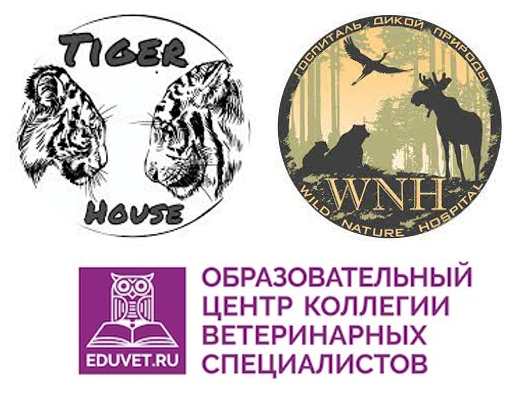 TIGER
HOUSE

ГОСПИТАЛЬ ДИКОЙ ПРИРОДЫ
WNH
WILD NATURE HOSPITAL

EDUVET.RU

ОБРАЗОВАТЕЛЬНЫЙ ЦЕНТР КОЛЛЕГИИ ВЕТЕРИНАРНЫХ СПЕЦИАЛИСТОВ